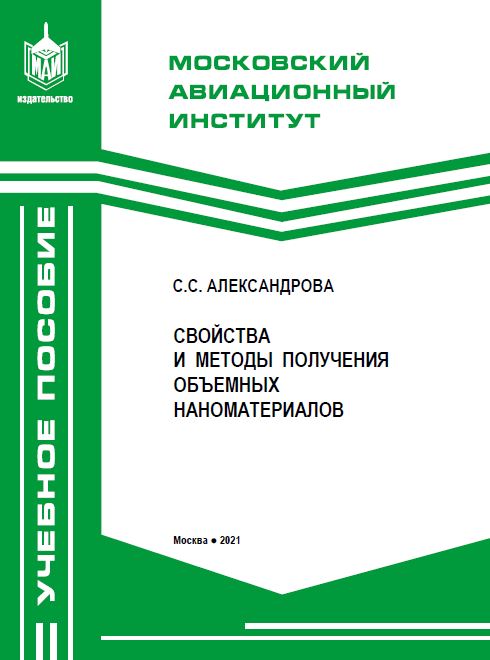 МАИ
издательство

МОСКОВСКИЙ АВИАЦИОННЫЙ ИНСТИТУТ

УЧЕБНОЕ ПОСОБИЕ

С.С. АЛЕКСАНДРОВА

СВОЙСТВА И МЕТОДЫ ПОЛУЧЕНИЯ ОБЪЕМНЫХ НАНОМАТЕРИАЛОВ

Москва ● 2021